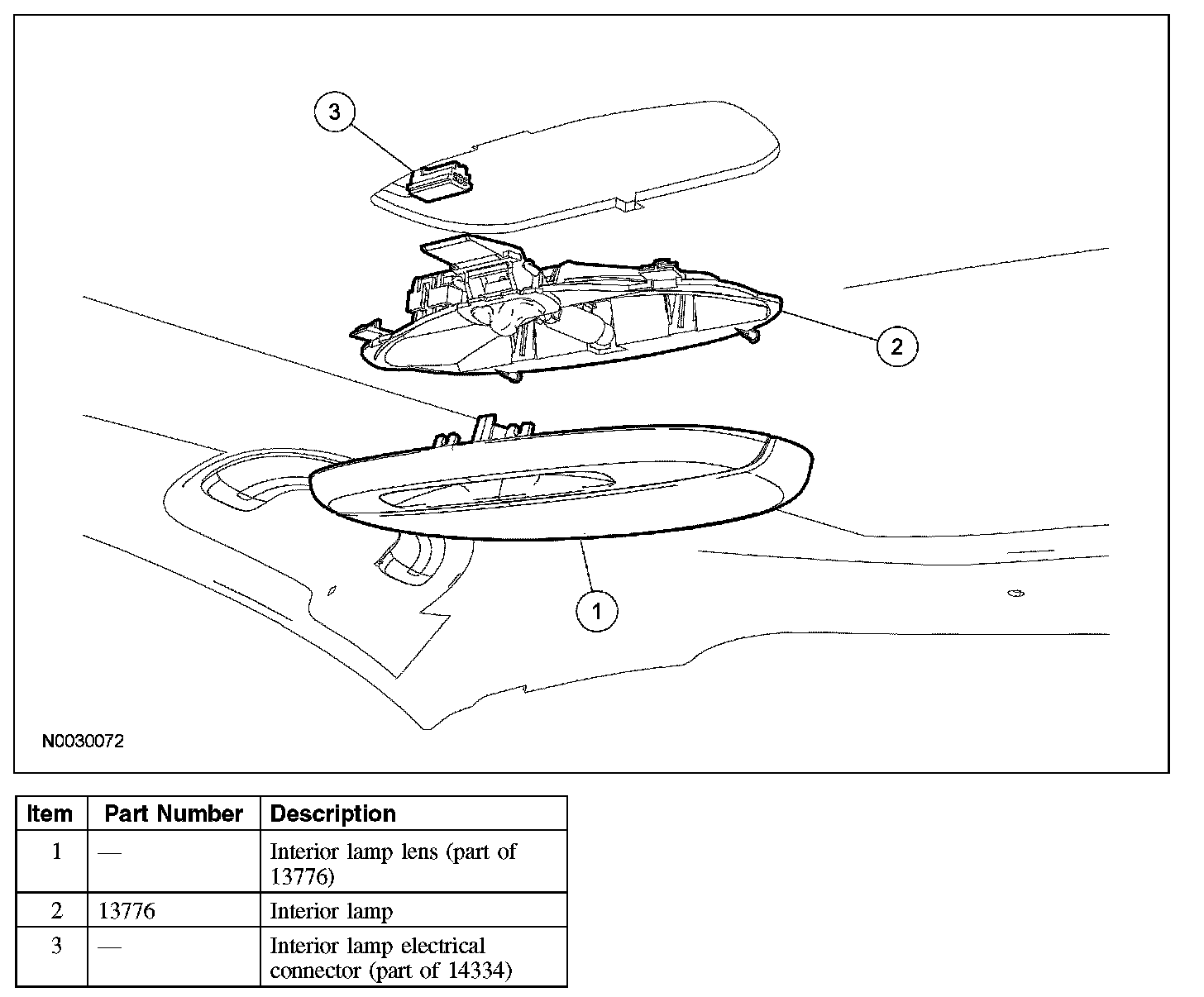 3

2

1

N0030072

| Item | Part Number | Description |
|---|---|---|
| 1 | — | Interior lamp lens (part of 13776) |
| 2 | 13776 | Interior lamp |
| 3 | — | Interior lamp electrical connector (part of 14334) |